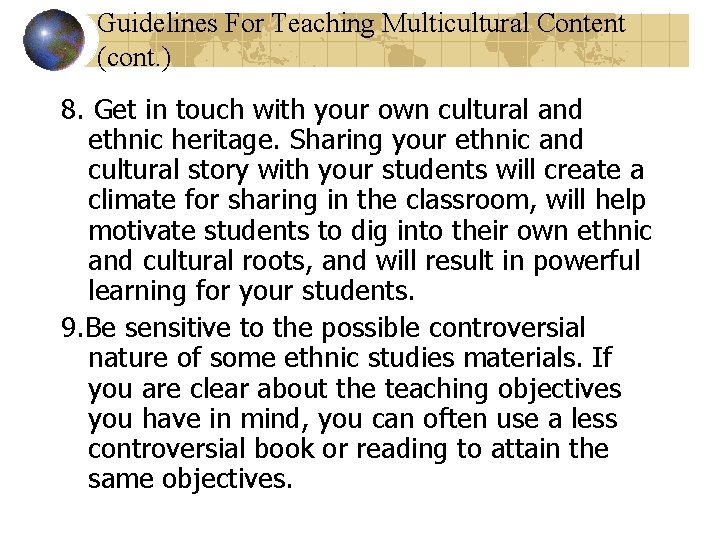 Guidelines For Teaching Multicultural Content
(cont.)

8. Get in touch with your own cultural and ethnic heritage. Sharing your ethnic and cultural story with your students will create a climate for sharing in the classroom, will help motivate students to dig into their own ethnic and cultural roots, and will result in powerful learning for your students.

9.Be sensitive to the possible controversial nature of some ethnic studies materials. If you are clear about the teaching objectives you have in mind, you can often use a less controversial book or reading to attain the same objectives.